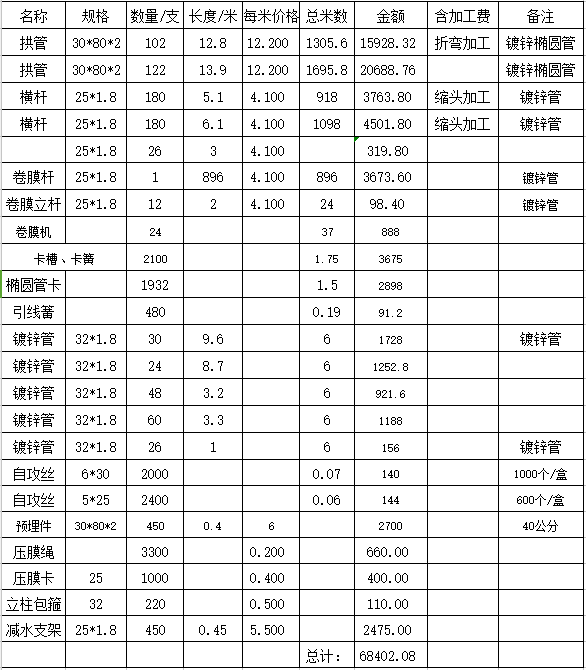 | 名称 | 规格 | 数量/支 | 长度/米 | 每米价格 | 总米数 | 金额 | 含加工费 | 备注 |
|---|---|---|---|---|---|---|---|---|
| 拱管 | 30*80*2 | 102 | 12.8 | 12.200 | 1305.6 | 15928.32 | 折弯加工 | 镀锌椭圆管 |
| 拱管 | 30*80*2 | 122 | 13.9 | 12.200 | 1695.8 | 20688.76 |  | 镀锌椭圆管 |
| 横杆 | 25*1.8 | 180 | 5.1 | 4.100 | 918 | 3763.80 | 缩头加工 | 镀锌管 |
| 横杆 | 25*1.8 | 180 | 6.1 | 4.100 | 1098 | 4501.80 | 缩头加工 | 镀锌管 |
|  | 25*1.8 | 26 | 3 | 4.100 |  | 319.80 |  |  |
| 卷膜杆 | 25*1.8 | 1 | 896 | 4.100 | 896 | 3673.60 |  | 镀锌管 |
| 卷膜立杆 | 25*1.8 | 12 | 2 | 4.100 | 24 | 98.40 |  | 镀锌管 |
| 卷膜机 |  | 24 |  |  | 37 | 888 |  |  |
| 卡槽、卡簧 |  | 2100 |  |  | 1.75 | 3675 |  |  |
| 椭圆管卡 |  | 1932 |  |  | 1.5 | 2898 |  |  |
| 引线簧 |  | 480 |  |  | 0.19 | 91.2 |  |  |
| 镀锌管 | 32*1.8 | 30 | 9.6 |  | 6 | 1728 |  | 镀锌管 |
| 镀锌管 | 32*1.8 | 24 | 8.7 |  | 6 | 1252.8 |  |  |
| 镀锌管 | 32*1.8 | 48 | 3.2 |  | 6 | 921.6 |  |  |
| 镀锌管 | 32*1.8 | 60 | 3.3 |  | 6 | 1188 |  |  |
| 镀锌管 | 32*1.8 | 26 | 1 |  | 6 | 156 |  | 镀锌管 |
| 自攻丝 | 6*30 | 2000 |  |  | 0.07 | 140 |  | 1000个/盒 |
| 自攻丝 | 5*25 | 2400 |  |  | 0.06 | 144 |  | 600个/盒 |
| 预埋件 | 30*80*2 | 450 | 0.4 | 6 |  | 2700 |  | 40公分 |
| 压膜绳 |  | 3300 |  | 0.200 |  | 660.00 |  |  |
| 压膜卡 | 25 | 1000 |  | 0.400 |  | 400.00 |  |  |
| 立柱包箍 | 32 | 220 |  | 0.500 |  | 110.00 |  |  |
| 减水支架 | 25*1.8 | 450 | 0.45 | 5.500 |  | 2475.00 |  |  |
|  |  |  |  |  | 总计: | 68402.08 |  |  |